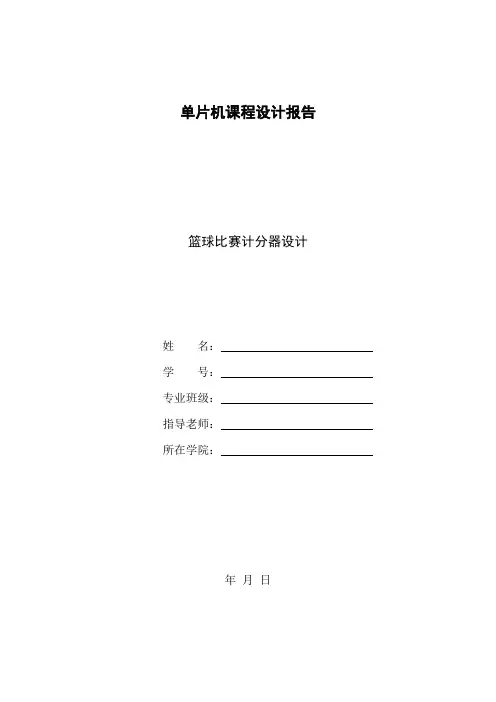 单片机课程设计报告

篮球比赛计分器设计

姓　　名：

学　　号：

专业班级：

指导老师：

所在学院：

年 月 日